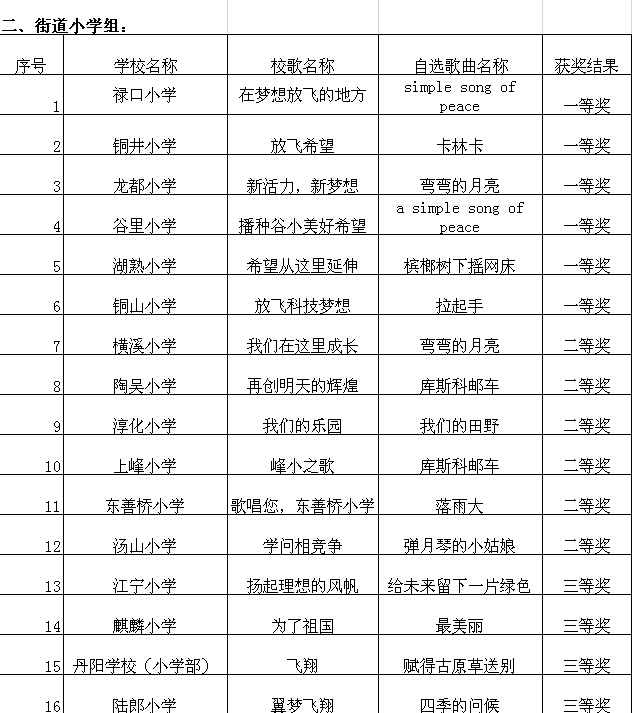 二、街道小学组：

| 序号 | 学校名称 | 校歌名称 | 自选歌曲名称 | 获奖结果 |
|---|---|---|---|---|
| 1 | 禄口小学 | 在梦想放飞的地方 | simple song of peace | 一等奖 |
| 2 | 铜井小学 | 放飞希望 | 卡林卡 | 一等奖 |
| 3 | 龙都小学 | 新活力，新梦想 | 弯弯的月亮 | 一等奖 |
| 4 | 谷里小学 | 播种谷小美好希望 | a simple song of peace | 一等奖 |
| 5 | 湖熟小学 | 希望从这里延伸 | 槟榔树下摇网床 | 一等奖 |
| 6 | 铜山小学 | 放飞科技梦想 | 拉起手 | 一等奖 |
| 7 | 横溪小学 | 我们在这里成长 | 弯弯的月亮 | 二等奖 |
| 8 | 陶吴小学 | 再创明天的辉煌 | 库斯科邮车 | 二等奖 |
| 9 | 淳化小学 | 我们的乐园 | 我们的田野 | 二等奖 |
| 10 | 上峰小学 | 峰小之歌 | 库斯科邮车 | 二等奖 |
| 11 | 东善桥小学 | 歌唱您，东善桥小学 | 落雨大 | 二等奖 |
| 12 | 汤山小学 | 学问相竞争 | 弹月琴的小姑娘 | 二等奖 |
| 13 | 江宁小学 | 扬起理想的风帆 | 给未来留下一片绿色 | 三等奖 |
| 14 | 麒麟小学 | 为了祖国 | 最美丽 | 三等奖 |
| 15 | 丹阳学校（小学部） | 飞翔 | 赋得古原草送别 | 三等奖 |
| 16 | 陆郎小学 | 翼梦飞翔 | 四季的问候 | 三等奖 |